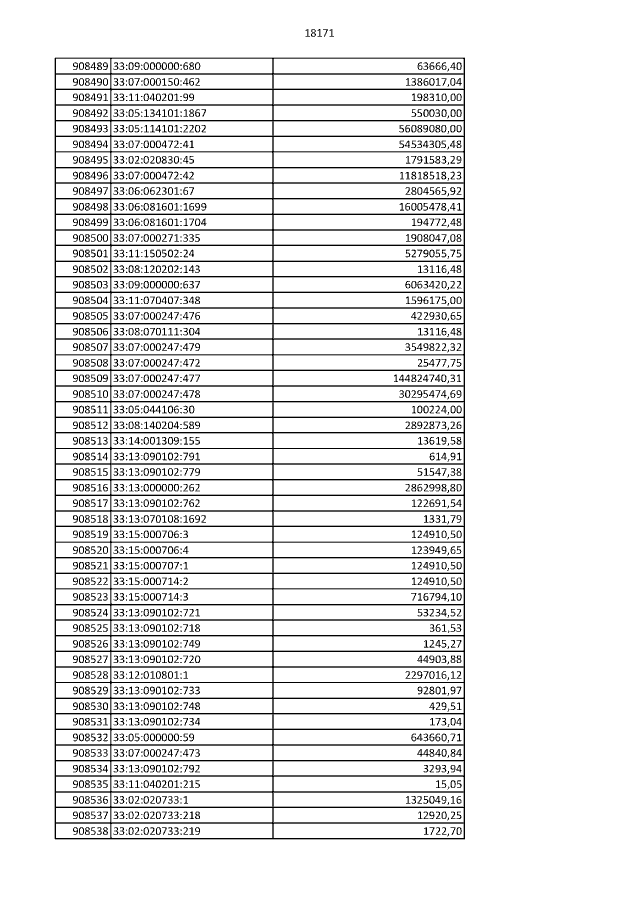 18171

| 908489 | 33:09:000000:680 | 63666,40 |
|---|---|---|
| 908490 | 33:07:000150:462 | 1386017,04 |
| 908491 | 33:11:040201:99 | 198310,00 |
| 908492 | 33:05:134101:1867 | 550030,00 |
| 908493 | 33:05:114101:2202 | 56089080,00 |
| 908494 | 33:07:000472:41 | 54534305,48 |
| 908495 | 33:02:020830:45 | 1791583,29 |
| 908496 | 33:07:000472:42 | 11818518,23 |
| 908497 | 33:06:062301:67 | 2804565,92 |
| 908498 | 33:06:081601:1699 | 16005478,41 |
| 908499 | 33:06:081601:1704 | 194772,48 |
| 908500 | 33:07:000271:335 | 1908047,08 |
| 908501 | 33:11:150502:24 | 5279055,75 |
| 908502 | 33:08:120202:143 | 13116,48 |
| 908503 | 33:09:000000:637 | 6063420,22 |
| 908504 | 33:11:070407:348 | 1596175,00 |
| 908505 | 33:07:000247:476 | 422930,65 |
| 908506 | 33:08:070111:304 | 13116,48 |
| 908507 | 33:07:000247:479 | 3549822,32 |
| 908508 | 33:07:000247:472 | 25477,75 |
| 908509 | 33:07:000247:477 | 144824740,31 |
| 908510 | 33:07:000247:478 | 30295474,69 |
| 908511 | 33:05:044106:30 | 100224,00 |
| 908512 | 33:08:140204:589 | 2892873,26 |
| 908513 | 33:14:001309:155 | 13619,58 |
| 908514 | 33:13:090102:791 | 614,91 |
| 908515 | 33:13:090102:779 | 51547,38 |
| 908516 | 33:13:000000:262 | 2862998,80 |
| 908517 | 33:13:090102:762 | 122691,54 |
| 908518 | 33:13:070108:1692 | 1331,79 |
| 908519 | 33:15:000706:3 | 124910,50 |
| 908520 | 33:15:000706:4 | 123949,65 |
| 908521 | 33:15:000707:1 | 124910,50 |
| 908522 | 33:15:000714:2 | 124910,50 |
| 908523 | 33:15:000714:3 | 716794,10 |
| 908524 | 33:13:090102:721 | 53234,52 |
| 908525 | 33:13:090102:718 | 361,53 |
| 908526 | 33:13:090102:749 | 1245,27 |
| 908527 | 33:13:090102:720 | 44903,88 |
| 908528 | 33:12:010801:1 | 2297016,12 |
| 908529 | 33:13:090102:733 | 92801,97 |
| 908530 | 33:13:090102:748 | 429,51 |
| 908531 | 33:13:090102:734 | 173,04 |
| 908532 | 33:05:000000:59 | 643660,71 |
| 908533 | 33:07:000247:473 | 44840,84 |
| 908534 | 33:13:090102:792 | 3293,94 |
| 908535 | 33:11:040201:215 | 15,05 |
| 908536 | 33:02:020733:1 | 1325049,16 |
| 908537 | 33:02:020733:218 | 12920,25 |
| 908538 | 33:02:020733:219 | 1722,70 |